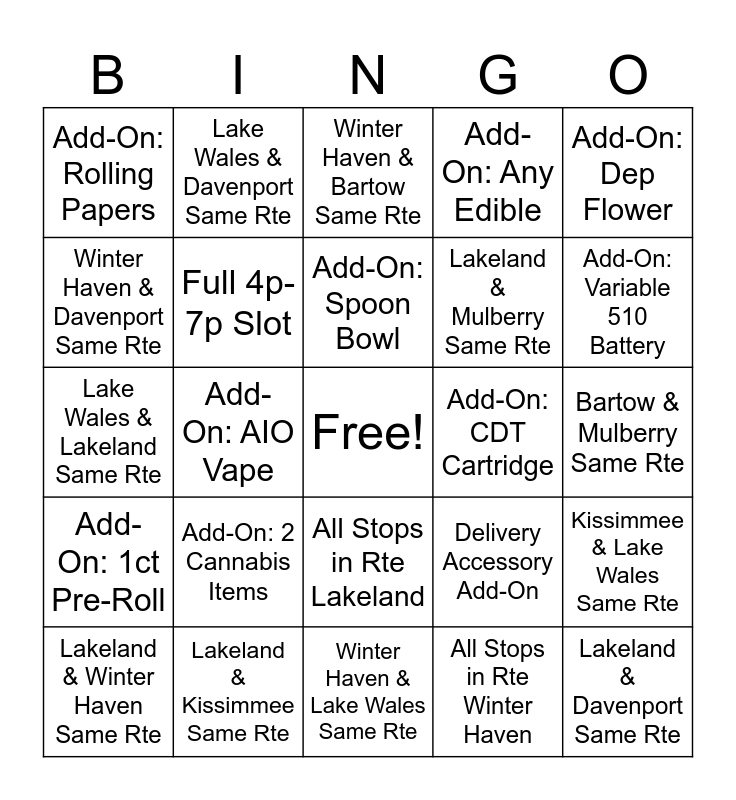 | B | I | N | G | O |
|---|---|---|---|---|
| Add-On: Rolling Papers | Lake Wales & Davenport Same Rte | Winter Haven & Bartow Same Rte | Add-On: Any Edible | Add-On: Dep Flower |
| Winter Haven & Davenport Same Rte | Full 4p-7p Slot | Add-On: Spoon Bowl | Lakeland & Mulberry Same Rte | Add-On: Variable 510 Battery |
| Lake Wales & Lakeland Same Rte | Add-On: AIO Vape | Free! | Add-On: CDT Cartridge | Bartow & Mulberry Same Rte |
| Add-On: 1ct Pre-Roll | Add-On: 2 Cannabis Items | All Stops in Rte Lakeland | Delivery Accessory Add-On | Kissimmee & Lake Wales Same Rte |
| Lakeland & Winter Haven Same Rte | Lakeland & Kissimmee Same Rte | Winter Haven & Lake Wales Same Rte | All Stops in Rte Winter Haven | Lakeland & Davenport Same Rte |